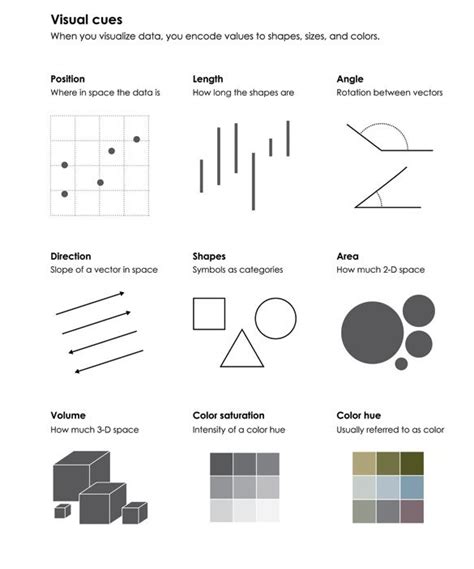 Visual cues
When you visualize data, you encode values to shapes, sizes, and colors.

Position
Where in space the data is

Length
How long the shapes are

Angle
Rotation between vectors

Direction
Slope of a vector in space

Shapes
Symbols as categories

Area
How much 2-D space

Volume
How much 3-D space

Color saturation
Intensity of a color hue

Color hue
Usually referred to as color